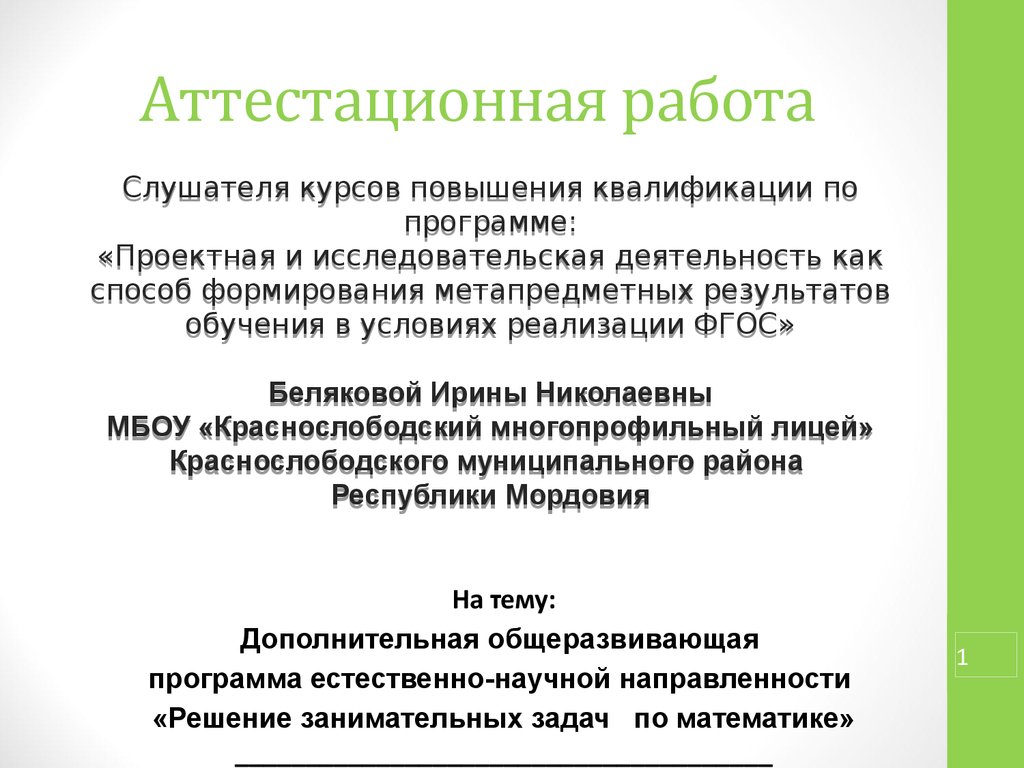 Аттестационная работа

Слушателя курсов повышения квалификации по программе:
«Проектная и исследовательская деятельность как способ формирования метапредметных результатов обучения в условиях реализации ФГОС»

Беляковой Ирины Николаевны
МБОУ «Краснослободский многопрофильный лицей»
Краснослободского муниципального района
Республики Мордовия

На тему:
Дополнительная общеразвивающая
программа естественно-научной направленности
«Решение занимательных задач по математике»

1